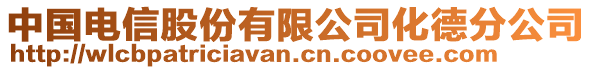 中国电信股份有限公司化德分公司
http://wlcbpatriciavan.cn.coovee.com